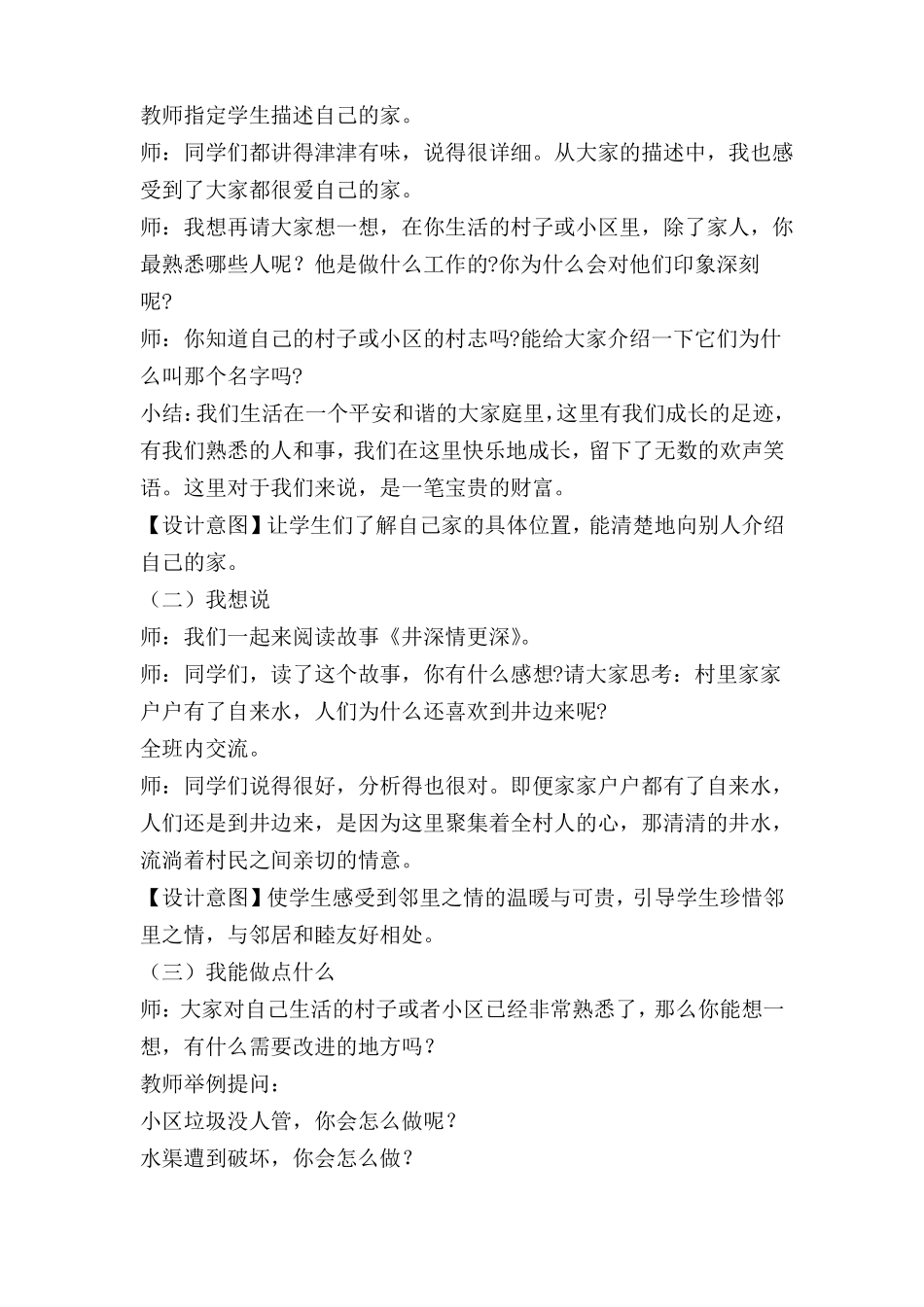 教师指定学生描述自己的家。

师：同学们都讲得津津有味，说得很详细。从大家的描述中，我也感受到了大家都很爱自己的家。

师：我想再请大家想一想，在你生活的村子或小区里，除了家人，你最熟悉哪些人呢？他是做什么工作的?你为什么会对他们印象深刻呢?

师：你知道自己的村子或小区的村志吗?能给大家介绍一下它们为什么叫那个名字吗?

小结：我们生活在一个平安和谐的大家庭里，这里有我们成长的足迹，有我们熟悉的人和事，我们在这里快乐地成长，留下了无数的欢声笑语。这里对于我们来说，是一笔宝贵的财富。

【设计意图】让学生们了解自己家的具体位置，能清楚地向别人介绍自己的家。

（二）我想说

师：我们一起来阅读故事《井深情更深》。

师：同学们，读了这个故事，你有什么感想?请大家思考：村里家家户户有了自来水，人们为什么还喜欢到井边来呢?

全班内交流。

师：同学们说得很好，分析得也很对。即便家家户户都有了自来水，人们还是到井边来，是因为这里聚集着全村人的心，那清清的井水，流淌着村民之间亲切的情意。

【设计意图】使学生感受到邻里之情的温暖与可贵，引导学生珍惜邻里之情，与邻居和睦友好相处。

（三）我能做点什么

师：大家对自己生活的村子或者小区已经非常熟悉了，那么你能想一想，有什么需要改进的地方吗？

教师举例提问：

小区垃圾没人管，你会怎么做呢？

水渠遭到破坏，你会怎么做？